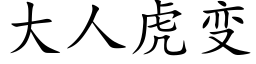 大人虎变